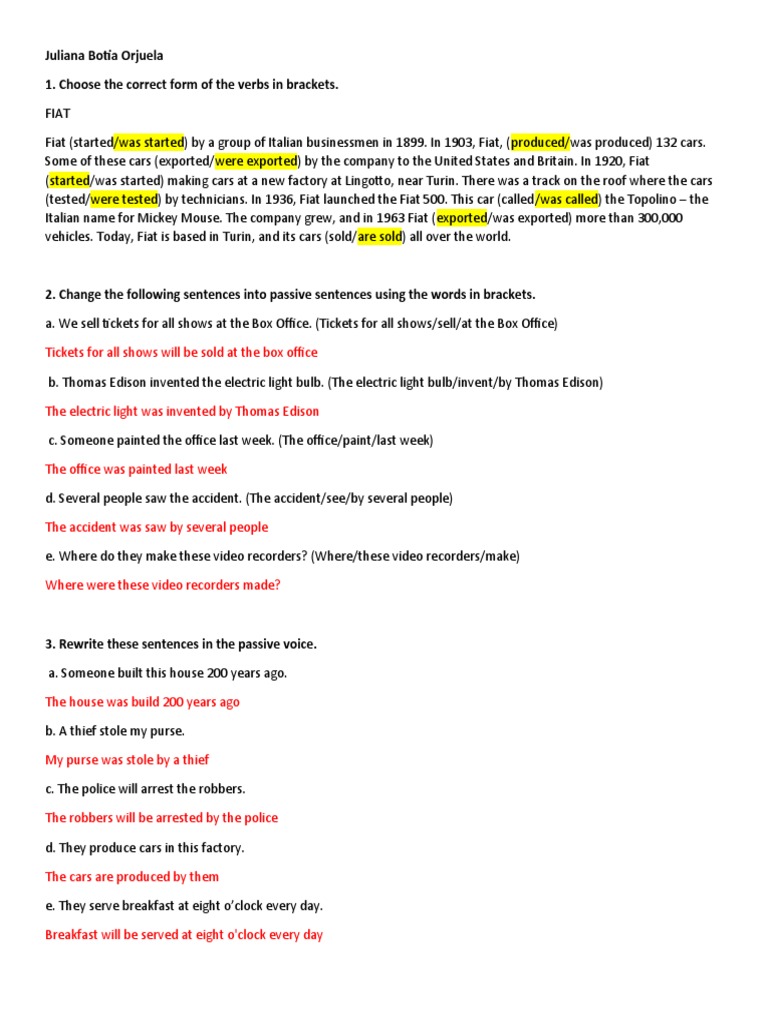 Juliana Botía Orjuela

1. Choose the correct form of the verbs in brackets.

FIAT

Fiat (started/was started) by a group of Italian businessmen in 1899. In 1903, Fiat, (produced/was produced) 132 cars. Some of these cars (exported/were exported) by the company to the United States and Britain. In 1920, Fiat (started/was started) making cars at a new factory at Lingotto, near Turin. There was a track on the roof where the cars (tested/were tested) by technicians. In 1936, Fiat launched the Fiat 500. This car (called/was called) the Topolino – the Italian name for Mickey Mouse. The company grew, and in 1963 Fiat (exported/was exported) more than 300,000 vehicles. Today, Fiat is based in Turin, and its cars (sold/are sold) all over the world.

2. Change the following sentences into passive sentences using the words in brackets.

a. We sell tickets for all shows at the Box Office. (Tickets for all shows/sell/at the Box Office)

Tickets for all shows will be sold at the box office

b. Thomas Edison invented the electric light bulb. (The electric light bulb/invent/by Thomas Edison)

The electric light was invented by Thomas Edison

c. Someone painted the office last week. (The office/paint/last week)

The office was painted last week

d. Several people saw the accident. (The accident/see/by several people)

The accident was saw by several people

e. Where do they make these video recorders? (Where/these video recorders/make)

Where were these video recorders made?

3. Rewrite these sentences in the passive voice.

a. Someone built this house 200 years ago.

The house was build 200 years ago

b. A thief stole my purse.

My purse was stole by a thief

c. The police will arrest the robbers.

The robbers will be arrested by the police

d. They produce cars in this factory.

The cars are produced by them

e. They serve breakfast at eight o'clock every day.

Breakfast will be served at eight o'clock every day